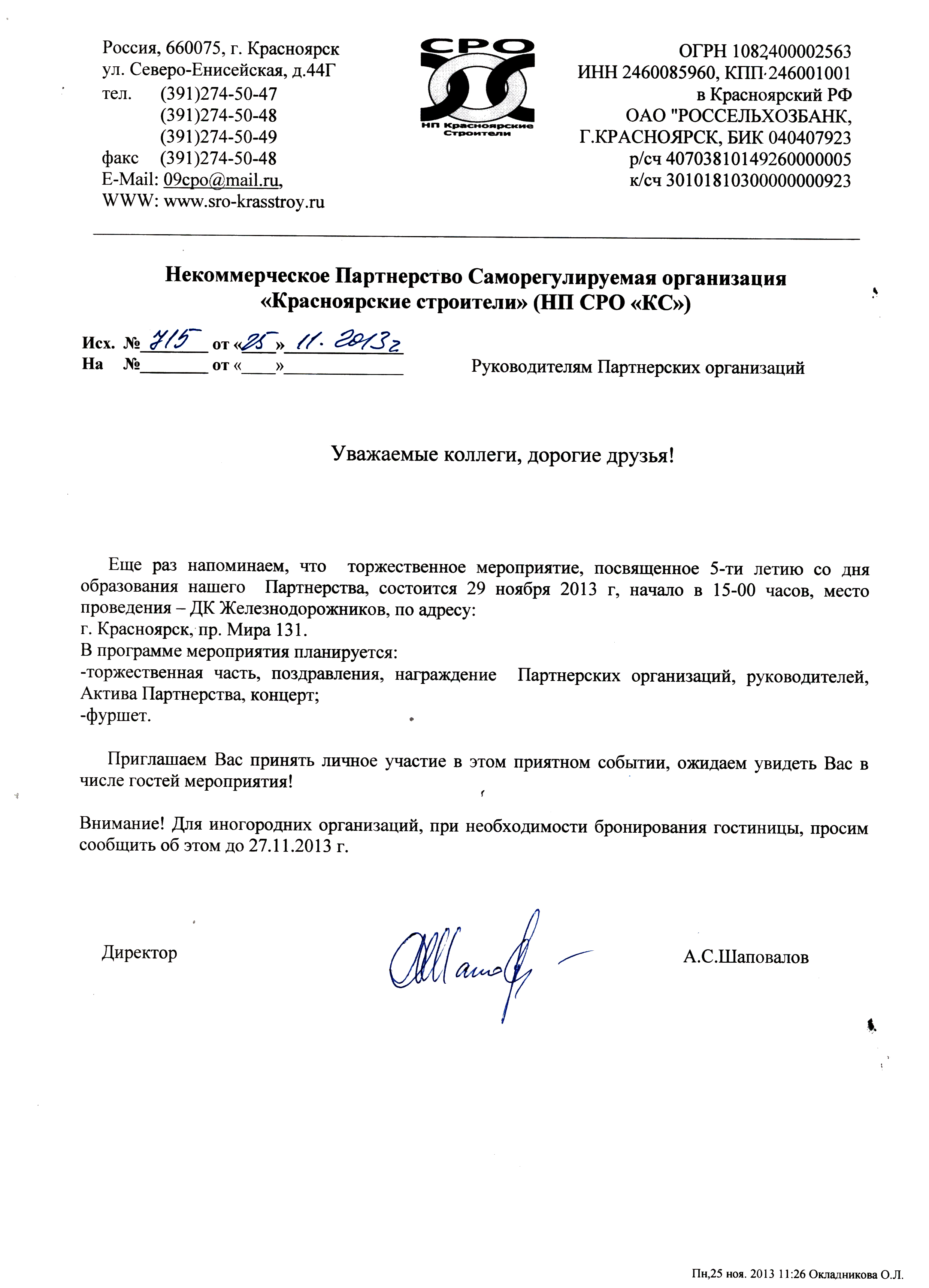 Россия, 660075, г. Красноярск
ул. Северо-Енисейская, д.44Г
тел. (391)274-50-47
(391)274-50-48
(391)274-50-49
факс (391)274-50-48
E-Mail: 09cpo@mail.ru,
WWW: www.sro-krasstroy.ru

СРО
НП Красноярские Строители

ОГРН 1082400002563
ИНН 2460085960, КПП 246001001
в Красноярский РФ
ОАО "РОССЕЛЬХОЗБАНК,
Г.КРАСНОЯРСК, БИК 040407923
р/сч 40703810149260000005
к/сч 30101810300000000923

Некоммерческое Партнерство Саморегулируемая организация «Красноярские строители» (НП СРО «КС»)

Исх. № 715 от «25» 11. 2013г
На № ____ от «____» ____

Руководителям Партнерских организаций

Уважаемые коллеги, дорогие друзья!

Еще раз напоминаем, что торжественное мероприятие, посвященное 5-ти летию со дня образования нашего Партнерства, состоится 29 ноября 2013 г, начало в 15-00 часов, место проведения – ДК Железнодорожников, по адресу:
г. Красноярск, пр. Мира 131.
В программе мероприятия планируется:
-торжественная часть, поздравления, награждение Партнерских организаций, руководителей, Актива Партнерства, концерт;
-фуршет.

Приглашаем Вас принять личное участие в этом приятном событии, ожидаем увидеть Вас в числе гостей мероприятия!

Внимание! Для иногородних организаций, при необходимости бронирования гостиницы, просим сообщить об этом до 27.11.2013 г.

Директор

А.С.Шаповалов

Пн,25 ноя. 2013 11:26 Окладникова О.Л.